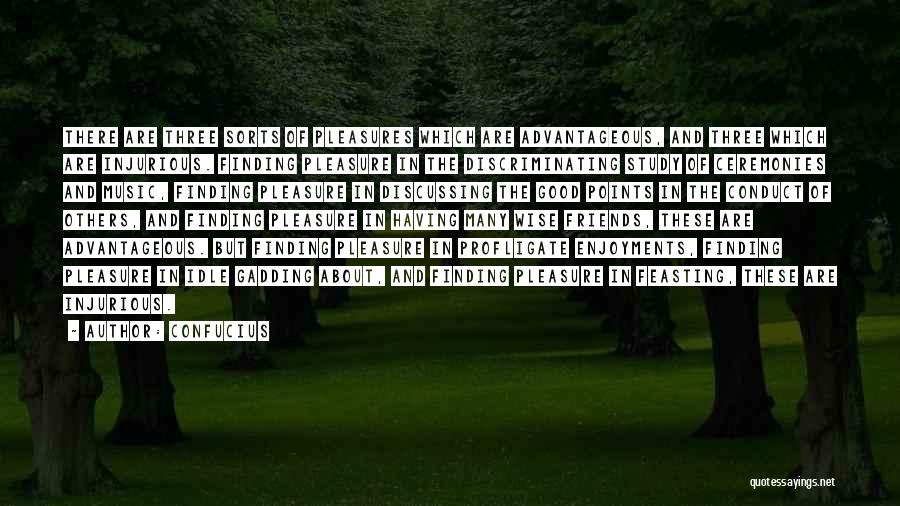 THERE ARE THREE SORTS OF PLEASURES WHICH ARE ADVANTAGEOUS, AND THREE WHICH ARE INJURIOUS. FINDING PLEASURE IN THE DISCRIMINATING STUDY OF CEREMONIES AND MUSIC, FINDING PLEASURE IN DISCUSSING THE GOOD POINTS IN THE CONDUCT OF OTHERS, AND FINDING PLEASURE IN HAVING MANY WISE FRIENDS, THESE ARE ADVANTAGEOUS. BUT FINDING PLEASURE IN PROFLIGATE ENJOYMENTS, FINDING PLEASURE IN IDLE GADDING ABOUT, AND FINDING PLEASURE IN FEASTING, THESE ARE INJURIOUS.

- AUTHOR: CONFUCIUS

quotessayings.net